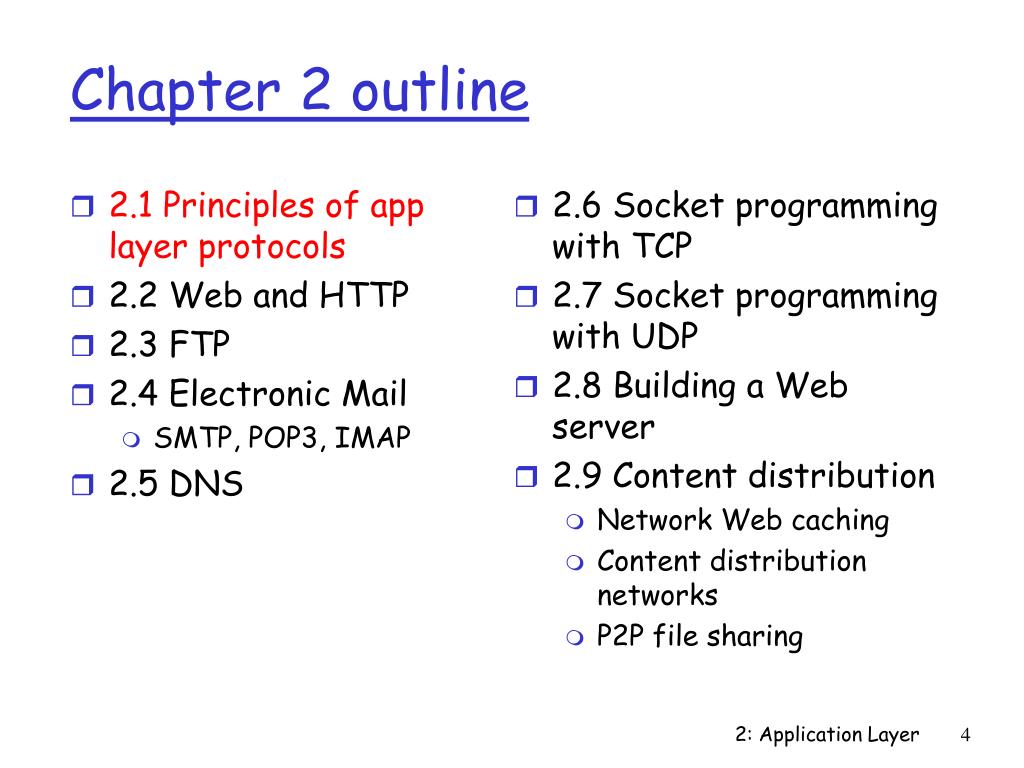 Chapter 2 outline

2.1 Principles of app layer protocols
2.2 Web and HTTP
2.3 FTP
2.4 Electronic Mail
SMTP, POP3, IMAP
2.5 DNS

2.6 Socket programming with TCP
2.7 Socket programming with UDP
2.8 Building a Web server
2.9 Content distribution
Network Web caching
Content distribution networks
P2P file sharing

2: Application Layer 4